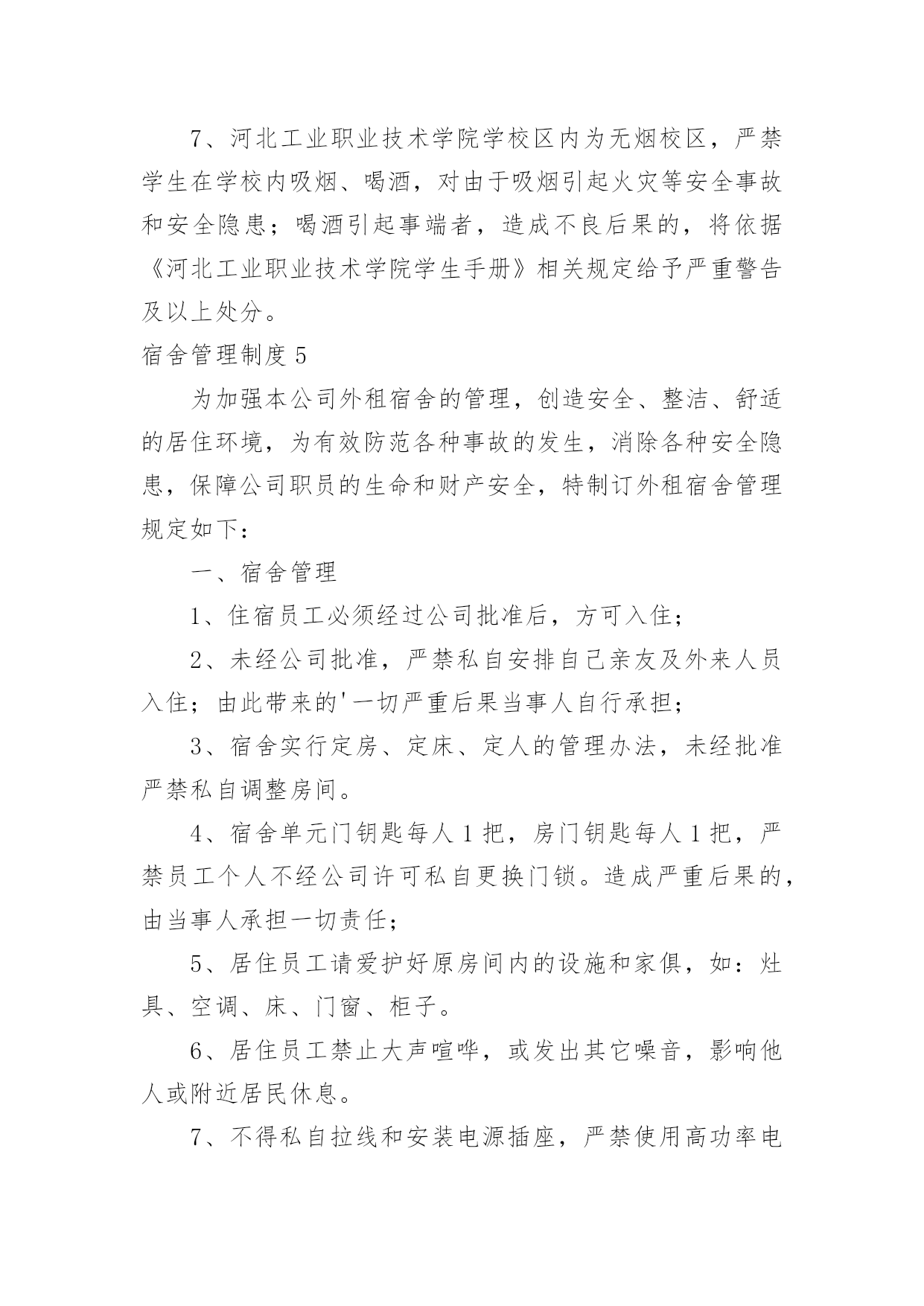 7、河北工业职业技术学院学校区内为无烟校区，严禁学生在学校内吸烟、喝酒，对由于吸烟引起火灾等安全事故和安全隐患；喝酒引起事端者，造成不良后果的，将依据《河北工业职业技术学院学生手册》相关规定给予严重警告及以上处分。

宿舍管理制度 5

为加强本公司外租宿舍的管理，创造安全、整洁、舒适的居住环境，为有效防范各种事故的发生，消除各种安全隐患，保障公司职员的生命和财产安全，特制订外租宿舍管理规定如下：

一、宿舍管理

1、住宿员工必须经过公司批准后，方可入住；

2、未经公司批准，严禁私自安排自己亲友及外来人员入住；由此带来的'一切严重后果当事人自行承担；

3、宿舍实行定房、定床、定人的管理办法，未经批准严禁私自调整房间。

4、宿舍单元门钥匙每人 1 把，房门钥匙每人 1 把，严禁员工个人不经公司许可私自更换门锁。造成严重后果的，由当事人承担一切责任；

5、居住员工请爱护好原房间内的设施和家俱，如：灶具、空调、床、门窗、柜子。

6、居住员工禁止大声喧哗，或发出其它噪音，影响他人或附近居民休息。

7、不得私自拉线和安装电源插座，严禁使用高功率电